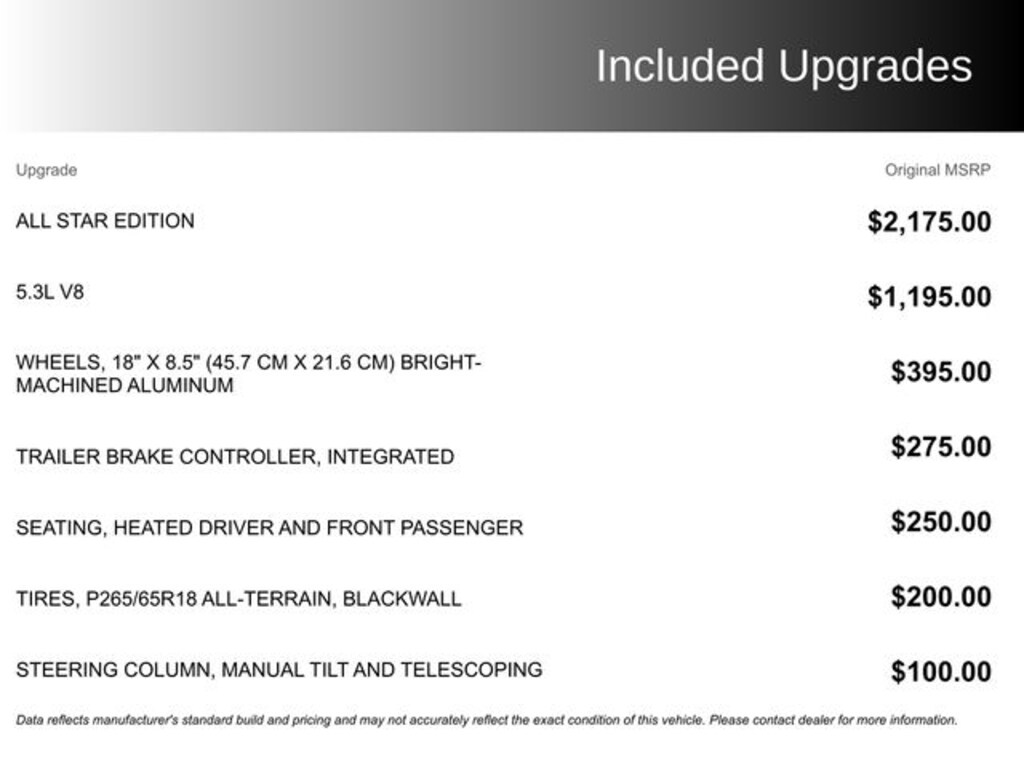 Included Upgrades

| Upgrade | Original MSRP |
|---|---|
| ALL STAR EDITION | $2,175.00 |
| 5.3L V8 | $1,195.00 |
| WHEELS, 18" X 8.5" (45.7 CM X 21.6 CM) BRIGHT-MACHINED ALUMINUM | $395.00 |
| TRAILER BRAKE CONTROLLER, INTEGRATED | $275.00 |
| SEATING, HEATED DRIVER AND FRONT PASSENGER | $250.00 |
| TIRES, P265/65R18 ALL-TERRAIN, BLACKWALL | $200.00 |
| STEERING COLUMN, MANUAL TILT AND TELESCOPING | $100.00 |

Data reflects manufacturer's standard build and pricing and may not accurately reflect the exact condition of this vehicle. Please contact dealer for more information.